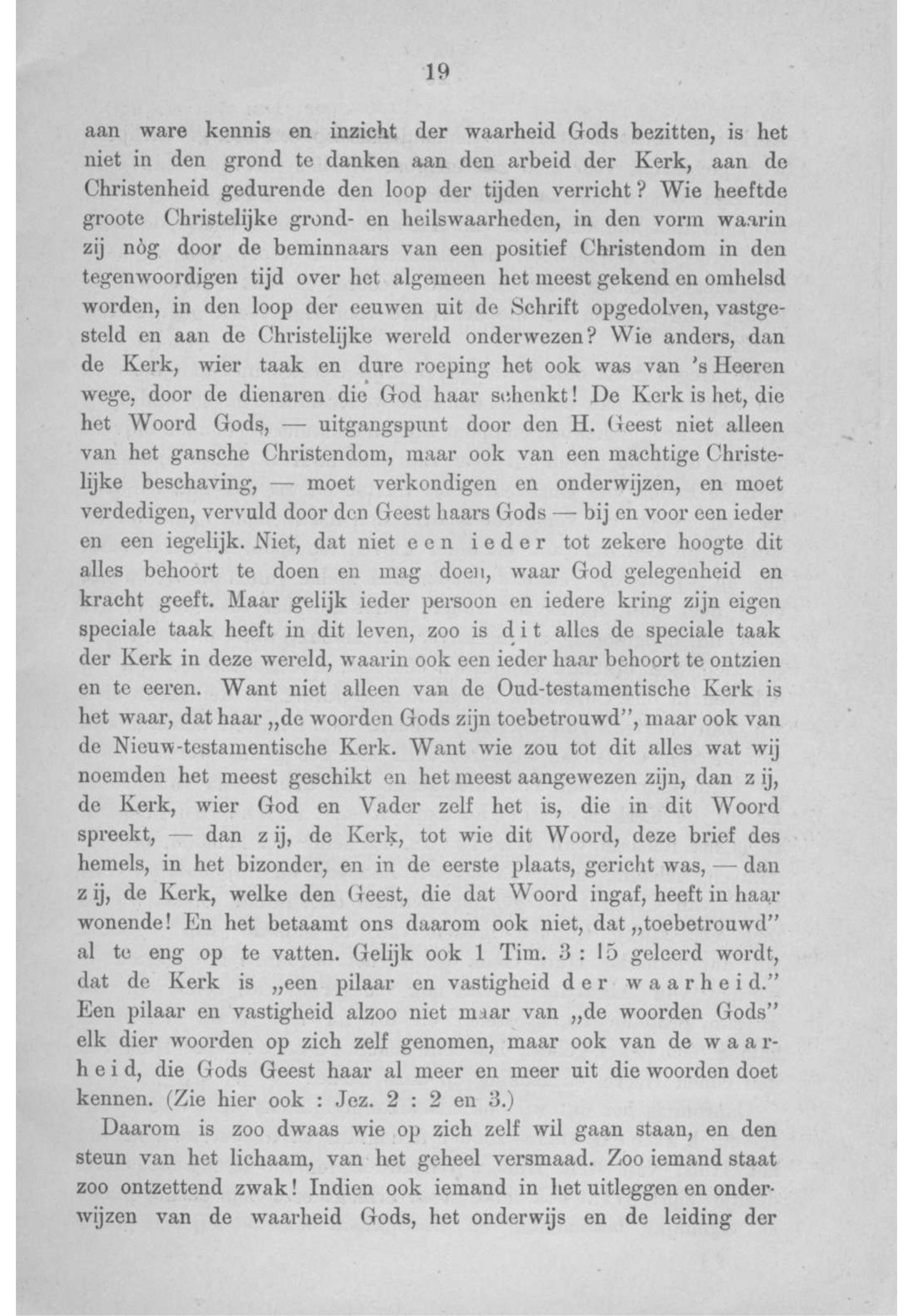 19

aan ware kennis en inzicht der waarheid Gods bezitten, is het niet in den grond te danken aan den arbeid der Kerk, aan de Christenheid gedurende den loop der tijden verricht? Wie heeftde groote Christelijke grond- en heilswaarheden, in den vorm waarin zij nòg door de beminnaars van een positief Christendom in den tegenwoordigen tijd over het algemeen het meest gekend en omhelsd worden, in den loop der eeuwen uit de Schrift opgedolven, vastgesteld en aan de Christelijke wereld onderwezen? Wie anders, dan de Kerk, wier taak en dure roeping het ook was van 's Heeren wege, door de dienaren die God haar schenkt! De Kerk is het, die het Woord Gods, — uitgangspunt door den H. Geest niet alleen van het gansche Christendom, maar ook van een machtige Christelijke beschaving, — moet verkondigen en onderwijzen, en moet verdedigen, vervuld door den Geest haars Gods — bij en voor een ieder en een iegelijk. Niet, dat niet een ieder tot zekere hoogte dit alles behoort te doen en mag doen, waar God gelegenheid en kracht geeft. Maar gelijk ieder persoon en iedere kring zijn eigen speciale taak heeft in dit leven, zoo is dit alles de speciale taak der Kerk in deze wereld, waarin ook een ieder haar behoort te ontzien en te eeren. Want niet alleen van de Oud-testamentische Kerk is het waar, dat haar „de woorden Gods zijn toebetrouwd", maar ook van de Nieuw-testamentische Kerk. Want wie zou tot dit alles wat wij noemden het meest geschikt en het meest aangewezen zijn, dan zij, de Kerk, wier God en Vader zelf het is, die in dit Woord spreekt, — dan zij, de Kerk, tot wie dit Woord, deze brief des hemels, in het bizonder, en in de eerste plaats, gericht was, — dan zij, de Kerk, welke den Geest, die dat Woord ingaf, heeft in haar wonende! En het betaamt ons daarom ook niet, dat „toebetrouwd" al te eng op te vatten. Gelijk ook 1 Tim. 3 : 15 geleerd wordt, dat de Kerk is „een pilaar en vastigheid der waarheid." Een pilaar en vastigheid alzoo niet maar van „de woorden Gods" elk dier woorden op zich zelf genomen, maar ook van de waarheid, die Gods Geest haar al meer en meer uit die woorden doet kennen. (Zie hier ook : Jez. 2 : 2 en 3.)

Daarom is zoo dwaas wie op zich zelf wil gaan staan, en den steun van het lichaam, van het geheel versmaad. Zoo iemand staat zoo ontzettend zwak! Indien ook iemand in het uitleggen en onderwijzen van de waarheid Gods, het onderwijs en de leiding der